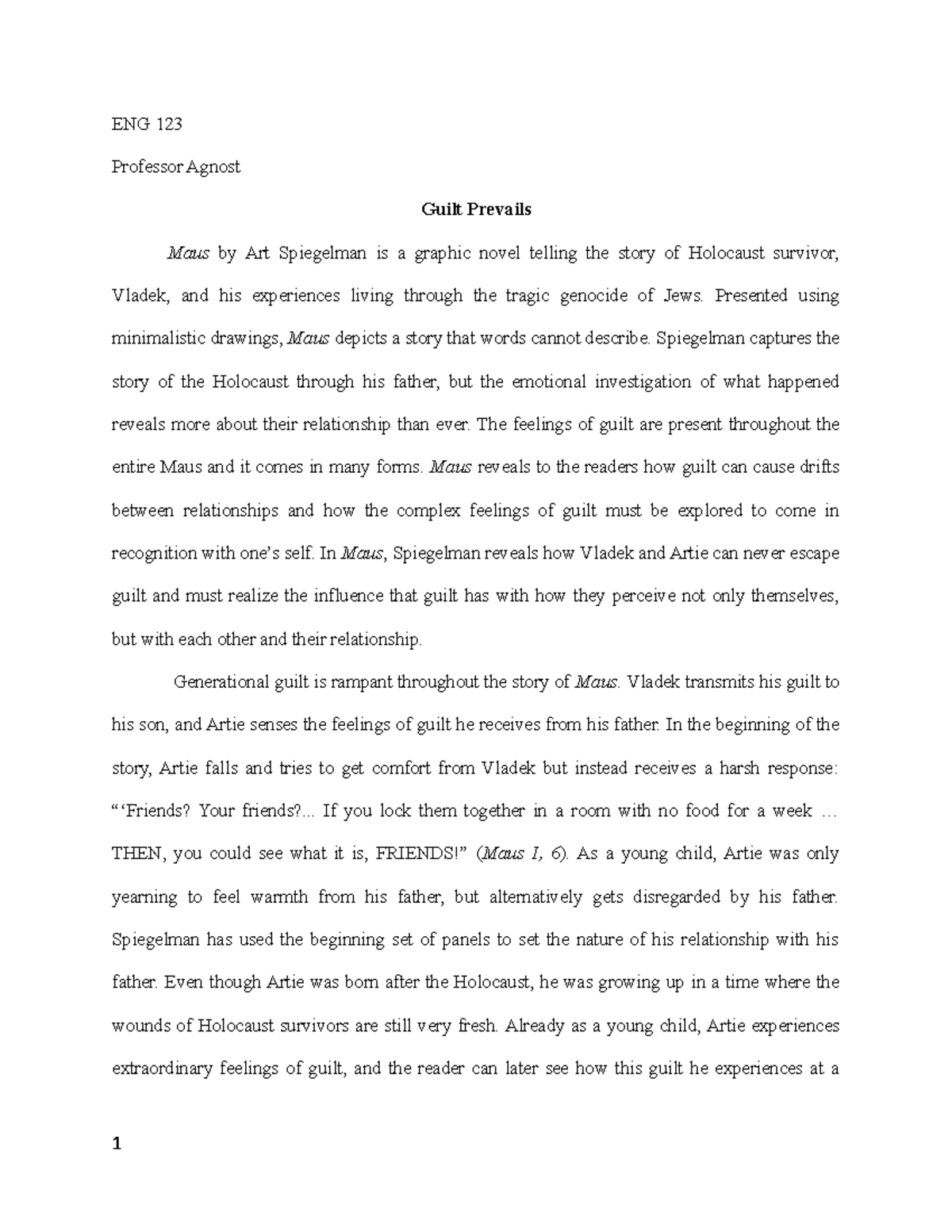 ENG 123

Professor Agnost

Guilt Prevails

Maus by Art Spiegelman is a graphic novel telling the story of Holocaust survivor, Vladek, and his experiences living through the tragic genocide of Jews. Presented using minimalistic drawings, Maus depicts a story that words cannot describe. Spiegelman captures the story of the Holocaust through his father, but the emotional investigation of what happened reveals more about their relationship than ever. The feelings of guilt are present throughout the entire Maus and it comes in many forms. Maus reveals to the readers how guilt can cause drifts between relationships and how the complex feelings of guilt must be explored to come in recognition with one's self. In Maus, Spiegelman reveals how Vladek and Artie can never escape guilt and must realize the influence that guilt has with how they perceive not only themselves, but with each other and their relationship.

Generational guilt is rampant throughout the story of Maus. Vladek transmits his guilt to his son, and Artie senses the feelings of guilt he receives from his father. In the beginning of the story, Artie falls and tries to get comfort from Vladek but instead receives a harsh response: "'Friends? Your friends?... If you lock them together in a room with no food for a week … THEN, you could see what it is, FRIENDS!" (Maus I, 6). As a young child, Artie was only yearning to feel warmth from his father, but alternatively gets disregarded by his father. Spiegelman has used the beginning set of panels to set the nature of his relationship with his father. Even though Artie was born after the Holocaust, he was growing up in a time where the wounds of Holocaust survivors are still very fresh. Already as a young child, Artie experiences extraordinary feelings of guilt, and the reader can later see how this guilt he experiences at a

1